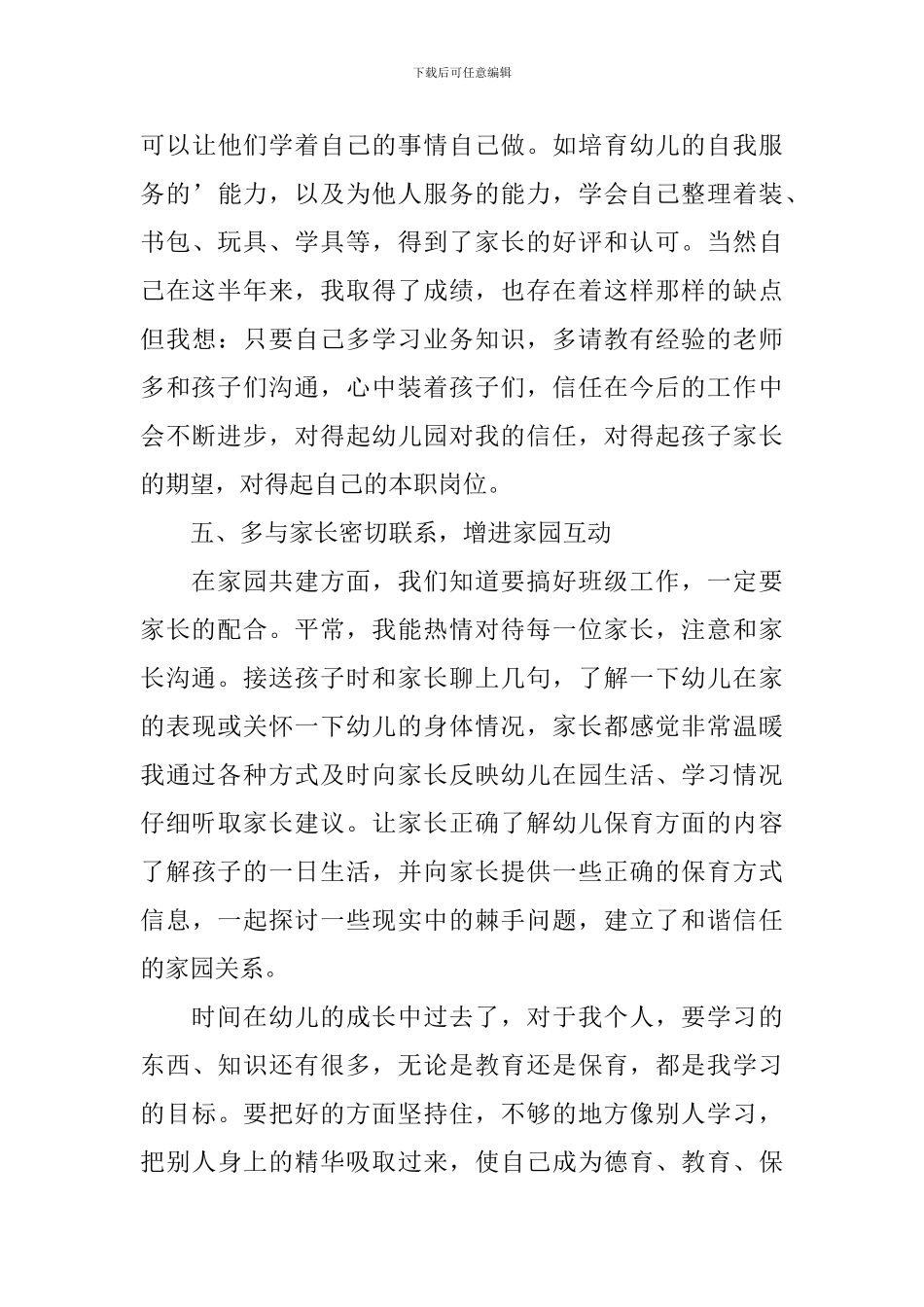 下载后可任意编辑

可以让他们学着自己的事情自己做。如培育幼儿的自我服务的’能力，以及为他人服务的能力，学会自己整理着装、书包、玩具、学具等，得到了家长的好评和认可。当然自己在这半年来，我取得了成绩，也存在着这样那样的缺点但我想：只要自己多学习业务知识，多请教有经验的老师多和孩子们沟通，心中装着孩子们，信任在今后的工作中会不断进步，对得起幼儿园对我的信任，对得起孩子家长的期望，对得起自己的本职岗位。

五、多与家长密切联系，增进家园互动

在家园共建方面，我们知道要搞好班级工作，一定要家长的配合。平常，我能热情对待每一位家长，注意和家长沟通。接送孩子时和家长聊上几句，了解一下幼儿在家的表现或关怀一下幼儿的身体情况，家长都感觉非常温暖我通过各种方式及时向家长反映幼儿在园生活、学习情况仔细听取家长建议。让家长正确了解幼儿保育方面的内容了解孩子的一日生活，并向家长提供一些正确的保育方式信息，一起探讨一些现实中的棘手问题，建立了和谐信任的家园关系。

时间在幼儿的成长中过去了，对于我个人，要学习的东西、知识还有很多，无论是教育还是保育，都是我学习的目标。要把好的方面坚持住，不够的地方像别人学习，把别人身上的精华吸取过来，使自己成为德育、教育、保